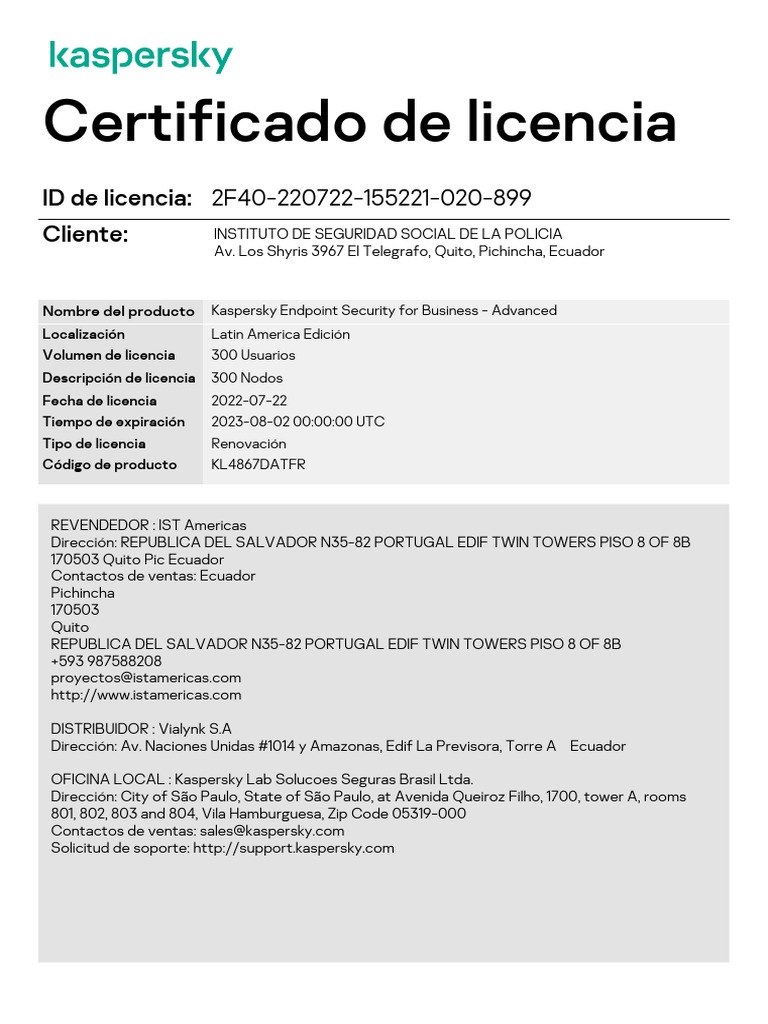 kaspersky

Certificado de licencia

ID de licencia: 2F40-220722-155221-020-899

Cliente: INSTITUTO DE SEGURIDAD SOCIAL DE LA POLICIA
Av. Los Shyris 3967 El Telegrafo, Quito, Pichincha, Ecuador

| Nombre del producto | Kaspersky Endpoint Security for Business - Advanced |
|---|---|
| Localización | Latin America Edición |
| Volumen de licencia | 300 Usuarios |
| Descripción de licencia | 300 Nodos |
| Fecha de licencia | 2022-07-22 |
| Tiempo de expiración | 2023-08-02 00:00:00 UTC |
| Tipo de licencia | Renovación |
| Código de producto | KL4867DATFR |

REVENDEDOR : IST Americas
Dirección: REPUBLICA DEL SALVADOR N35-82 PORTUGAL EDIF TWIN TOWERS PISO 8 OF 8B 170503 Quito Pic Ecuador
Contactos de ventas: Ecuador
Pichincha
170503
Quito
REPUBLICA DEL SALVADOR N35-82 PORTUGAL EDIF TWIN TOWERS PISO 8 OF 8B
+593 987588208
proyectos@istamericas.com
http://www.istamericas.com

DISTRIBUIDOR : Vialynk S.A
Dirección: Av. Naciones Unidas #1014 y Amazonas, Edif La Previsora, Torre A Ecuador

OFICINA LOCAL : Kaspersky Lab Solucoes Seguras Brasil Ltda.
Dirección: City of São Paulo, State of São Paulo, at Avenida Queiroz Filho, 1700, tower A, rooms 801, 802, 803 and 804, Vila Hamburguesa, Zip Code 05319-000
Contactos de ventas: sales@kaspersky.com
Solicitud de soporte: http://support.kaspersky.com